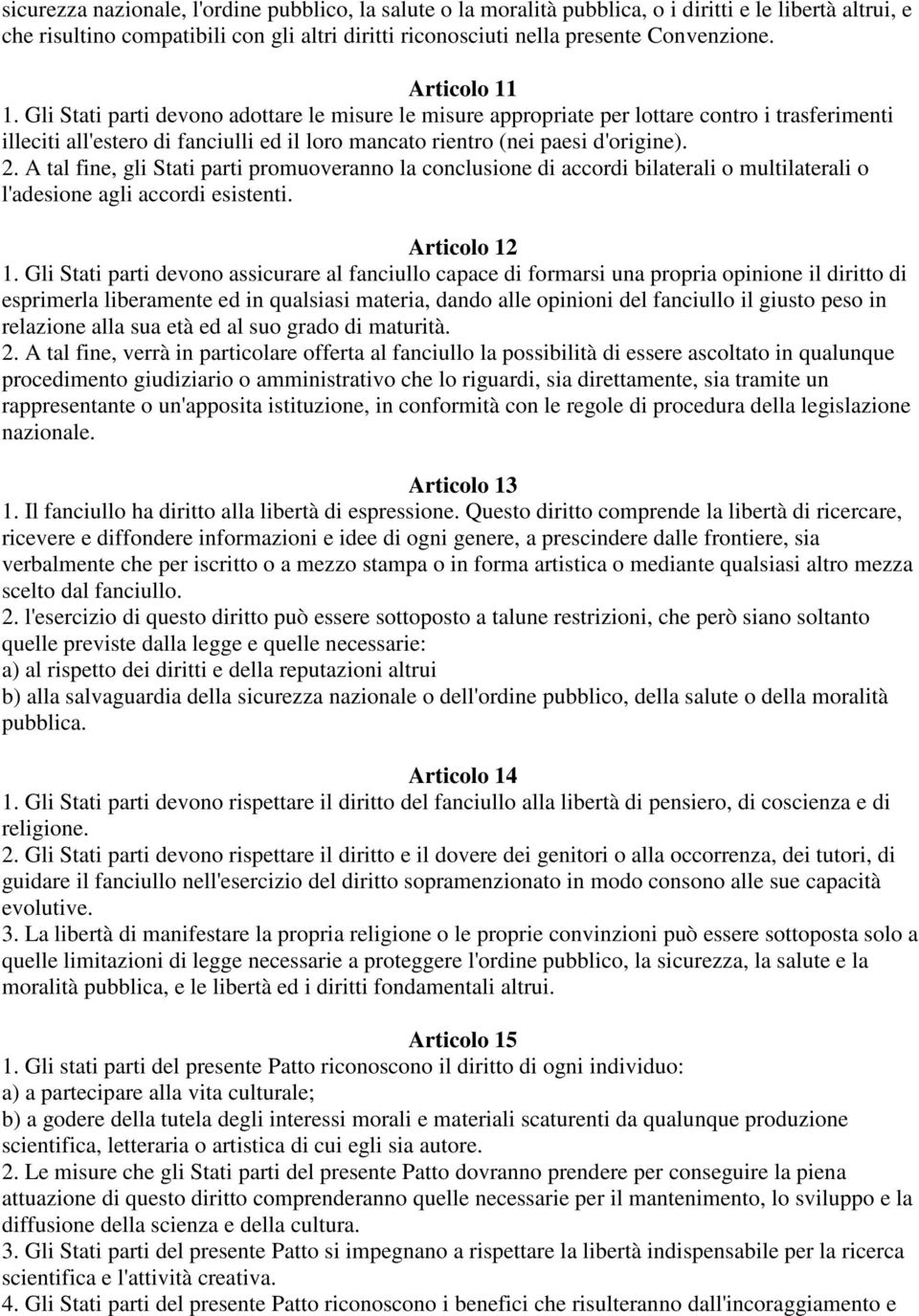 sicurezza nazionale, l'ordine pubblico, la salute o la moralità pubblica, o i diritti e le libertà altrui, e che risultino compatibili con gli altri diritti riconosciuti nella presente Convenzione.

Articolo 11
1. Gli Stati parti devono adottare le misure le misure appropriate per lottare contro i trasferimenti illeciti all'estero di fanciulli ed il loro mancato rientro (nei paesi d'origine).
2. A tal fine, gli Stati parti promuoveranno la conclusione di accordi bilaterali o multilaterali o l'adesione agli accordi esistenti.

Articolo 12
1. Gli Stati parti devono assicurare al fanciullo capace di formarsi una propria opinione il diritto di esprimerla liberamente ed in qualsiasi materia, dando alle opinioni del fanciullo il giusto peso in relazione alla sua età ed al suo grado di maturità.
2. A tal fine, verrà in particolare offerta al fanciullo la possibilità di essere ascoltato in qualunque procedimento giudiziario o amministrativo che lo riguardi, sia direttamente, sia tramite un rappresentante o un'apposita istituzione, in conformità con le regole di procedura della legislazione nazionale.

Articolo 13
1. Il fanciullo ha diritto alla libertà di espressione. Questo diritto comprende la libertà di ricercare, ricevere e diffondere informazioni e idee di ogni genere, a prescindere dalle frontiere, sia verbalmente che per iscritto o a mezzo stampa o in forma artistica o mediante qualsiasi altro mezza scelto dal fanciullo.
2. l'esercizio di questo diritto può essere sottoposto a talune restrizioni, che però siano soltanto quelle previste dalla legge e quelle necessarie:
a) al rispetto dei diritti e della reputazioni altrui
b) alla salvaguardia della sicurezza nazionale o dell'ordine pubblico, della salute o della moralità pubblica.

Articolo 14
1. Gli Stati parti devono rispettare il diritto del fanciullo alla libertà di pensiero, di coscienza e di religione.
2. Gli Stati parti devono rispettare il diritto e il dovere dei genitori o alla occorrenza, dei tutori, di guidare il fanciullo nell'esercizio del diritto sopramenzionato in modo consono alle sue capacità evolutive.
3. La libertà di manifestare la propria religione o le proprie convinzioni può essere sottoposta solo a quelle limitazioni di legge necessarie a proteggere l'ordine pubblico, la sicurezza, la salute e la moralità pubblica, e le libertà ed i diritti fondamentali altrui.

Articolo 15
1. Gli stati parti del presente Patto riconoscono il diritto di ogni individuo:
a) a partecipare alla vita culturale;
b) a godere della tutela degli interessi morali e materiali scaturenti da qualunque produzione scientifica, letteraria o artistica di cui egli sia autore.
2. Le misure che gli Stati parti del presente Patto dovranno prendere per conseguire la piena attuazione di questo diritto comprenderanno quelle necessarie per il mantenimento, lo sviluppo e la diffusione della scienza e della cultura.
3. Gli Stati parti del presente Patto si impegnano a rispettare la libertà indispensabile per la ricerca scientifica e l'attività creativa.
4. Gli Stati parti del presente Patto riconoscono i benefici che risulteranno dall'incoraggiamento e